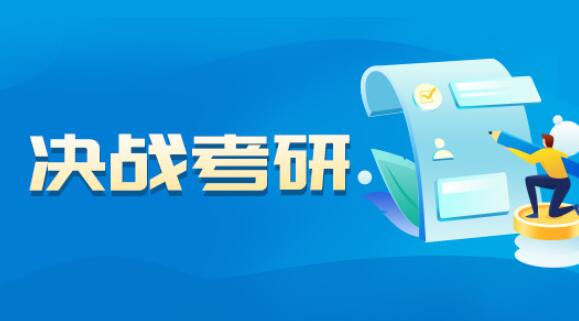 决战考研